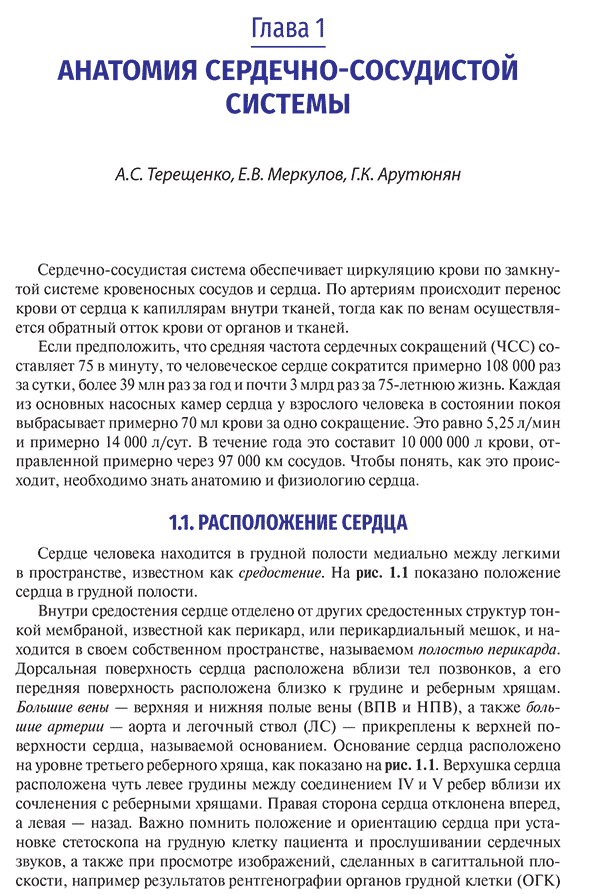 Глава 1
АНАТОМИЯ СЕРДЕЧНО-СОСУДИСТОЙ СИСТЕМЫ

А.С. Терещенко, Е.В. Меркулов, Г.К. Арутюнян

Сердечно-сосудистая система обеспечивает циркуляцию крови по замкнутой системе кровеносных сосудов и сердца. По артериям происходит перенос крови от сердца к капиллярам внутри тканей, тогда как по венам осуществляется обратный отток крови от органов и тканей.

Если предположить, что средняя частота сердечных сокращений (ЧСС) составляет 75 в минуту, то человеческое сердце сократится примерно 108 000 раз за сутки, более 39 млн раз за год и почти 3 млрд раз за 75-летнюю жизнь. Каждая из основных насосных камер сердца у взрослого человека в состоянии покоя выбрасывает примерно 70 мл крови за одно сокращение. Это равно 5,25 л/мин и примерно 14 000 л/сут. В течение года это составит 10 000 000 л крови, отправленной примерно через 97 000 км сосудов. Чтобы понять, как это происходит, необходимо знать анатомию и физиологию сердца.

1.1. РАСПОЛОЖЕНИЕ СЕРДЦА

Сердце человека находится в грудной полости медиально между легкими в пространстве, известном как средостение. На рис. 1.1 показано положение сердца в грудной полости.

Внутри средостения сердце отделено от других средостенных структур тонкой мембраной, известной как перикард, или перикардиальный мешок, и находится в своем собственном пространстве, называемом полостью перикарда. Дорсальная поверхность сердца расположена вблизи тел позвонков, а его передняя поверхность расположена близко к грудине и реберным хрящам. Большие вены — верхняя и нижняя полые вены (ВПВ и НПВ), а также большие артерии — аорта и легочный ствол (ЛС) — прикреплены к верхней поверхности сердца, называемой основанием. Основание сердца расположено на уровне третьего реберного хряща, как показано на рис. 1.1. Верхушка сердца расположена чуть левее грудины между соединением IV и V ребер вблизи их сочленения с реберными хрящами. Правая сторона сердца отклонена вперед, а левая — назад. Важно помнить положение и ориентацию сердца при установке стетоскопа на грудную клетку пациента и прослушивании сердечных звуков, а также при просмотре изображений, сделанных в сагиттальной плоскости, например результатов рентгенографии органов грудной клетки (ОГК)